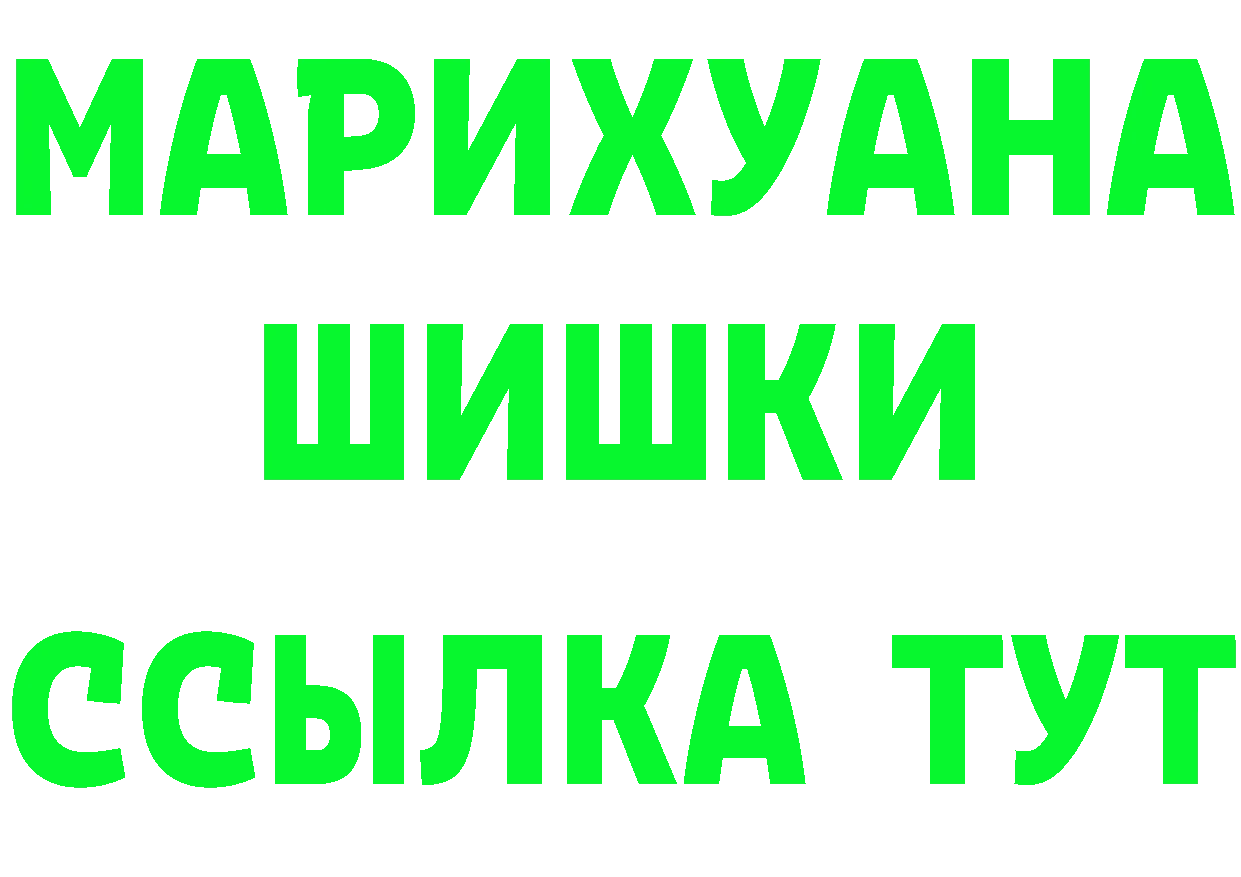 МАРИХУАНА
ШИШКИ
ССЫЛКА ТУТ